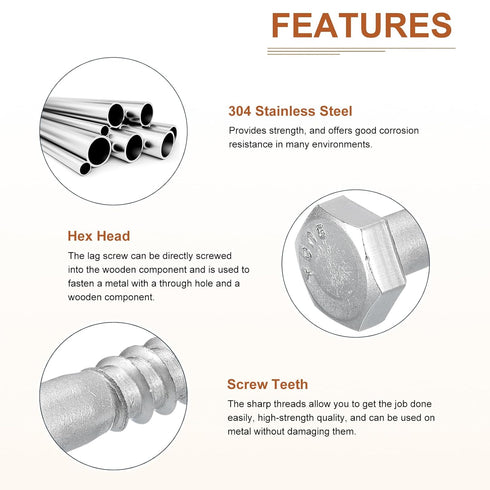 FEATURES

304 Stainless Steel

Provides strength, and offers good corrosion resistance in many environments.

Hex Head

The lag screw can be directly screwed into the wooden component and is used to fasten a metal with a through hole and a wooden component.

Screw Teeth

The sharp threads allow you to get the job done easily, high-strength quality, and can be used on metal without damaging them.